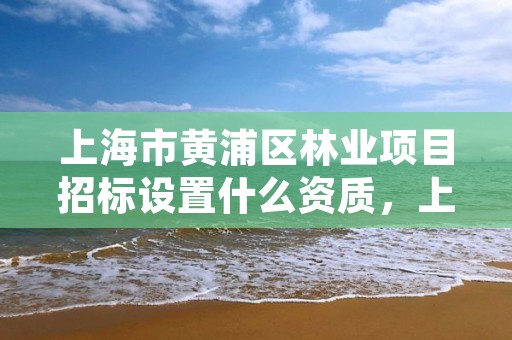 上海市黄浦区林业项目招标设置什么资质，上